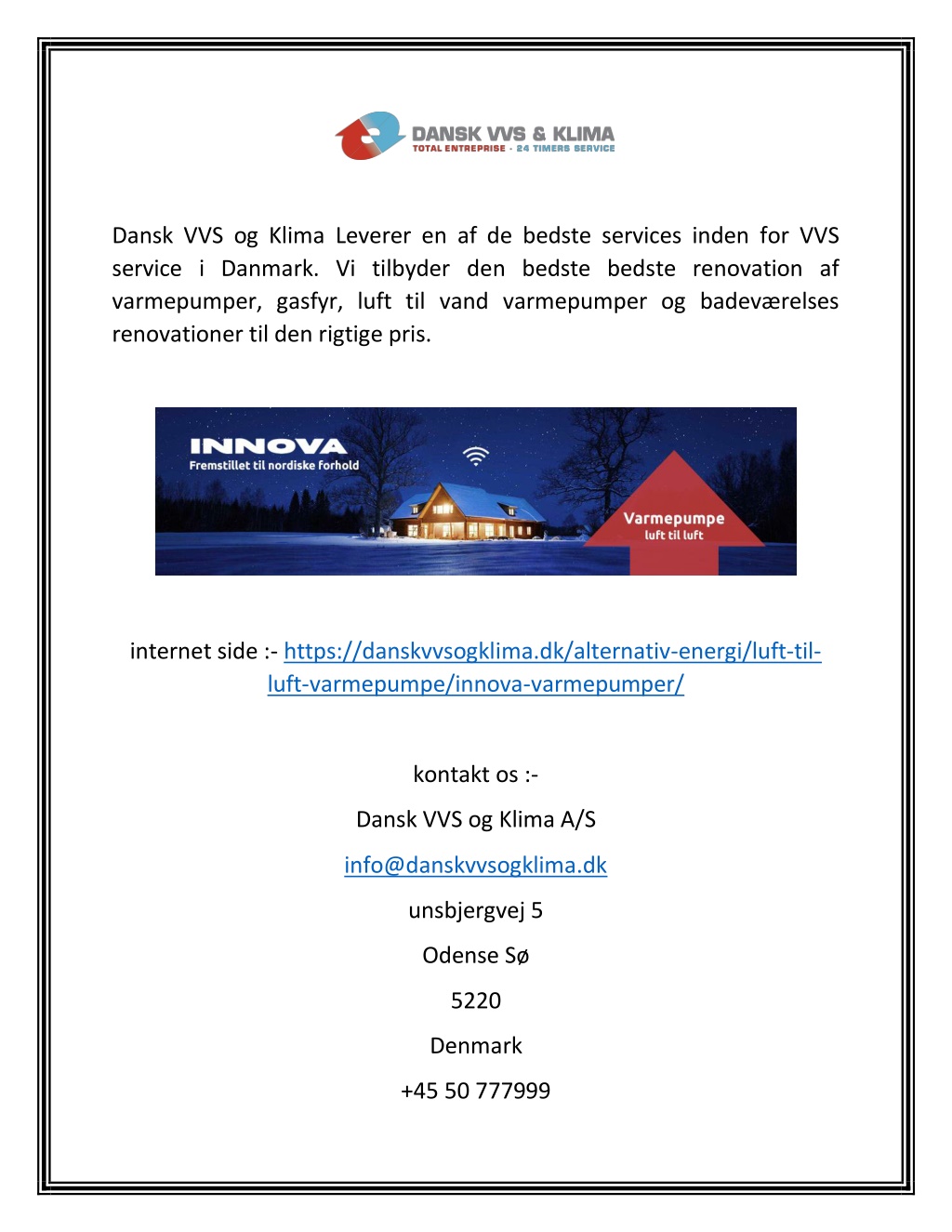 DANSK VVS & KLIMA
TOTAL ENTREPRISE · 24 TIMERS SERVICE

Dansk VVS og Klima Leverer en af de bedste services inden for VVS service i Danmark. Vi tilbyder den bedste bedste renovation af varmepumper, gasfyr, luft til vand varmepumper og badeværelses renovationer til den rigtige pris.

INNOVA
Fremstillet til nordiske forhold

Varmepumpe
luft til luft

internet side :- https://danskvvsogklima.dk/alternativ-energi/luft-til-luft-varmepumpe/innova-varmepumper/

kontakt os :-

Dansk VVS og Klima A/S

info@danskvvsogklima.dk

unsbjergvej 5

Odense Sø

5220

Denmark

+45 50 777999